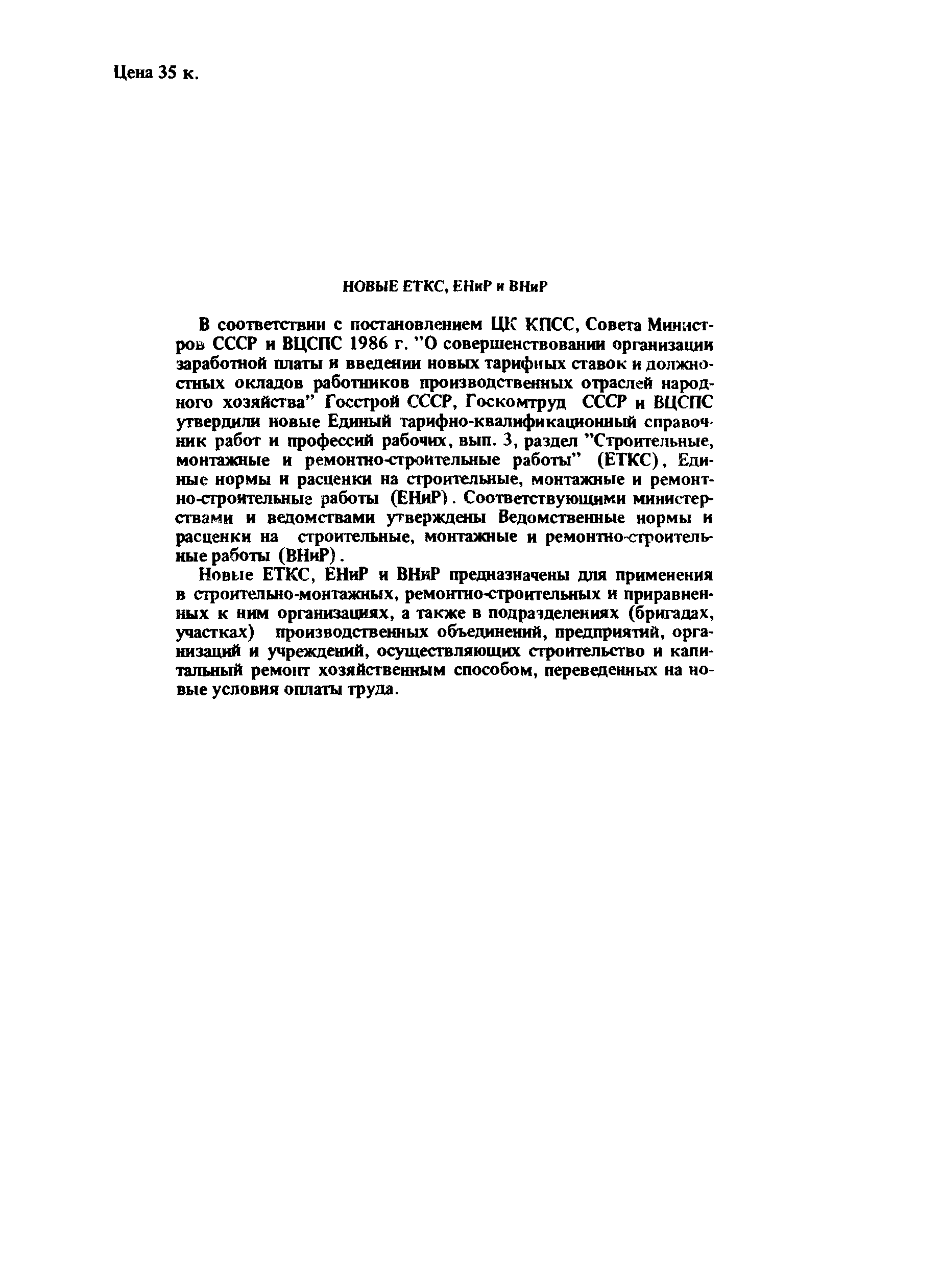 Цена 35 к.

НОВЫЕ ЕТКС, ЕНиР и ВНиР

В соответствии с постановлением ЦК КПСС, Совета Министров СССР и ВЦСПС 1986 г. "О совершенствовании организации заработной платы и введении новых тарифных ставок и должностных окладов работников производственных отраслей народного хозяйства" Госстрой СССР, Госкомтруд СССР и ВЦСПС утвердили новые Единый тарифно-квалификационный справочник работ и профессий рабочих, вып. 3, раздел "Строительные, монтажные и ремонтно-строительные работы" (ЕТКС), Единые нормы и расценки на строительные, монтажные и ремонтно-строительные работы (ЕНиР). Соответствующими министерствами и ведомствами утверждены Ведомственные нормы и расценки на строительные, монтажные и ремонтно-строительные работы (ВНиР).

Новые ЕТКС, ЕНиР и ВНиР предназначены для применения в строительно-монтажных, ремонтно-строительных и приравненных к ним организациях, а также в подразделениях (бригадах, участках) производственных объединений, предприятий, организаций и учреждений, осуществляющих строительство и капитальный ремонт хозяйственным способом, переведенных на новые условия оплаты труда.